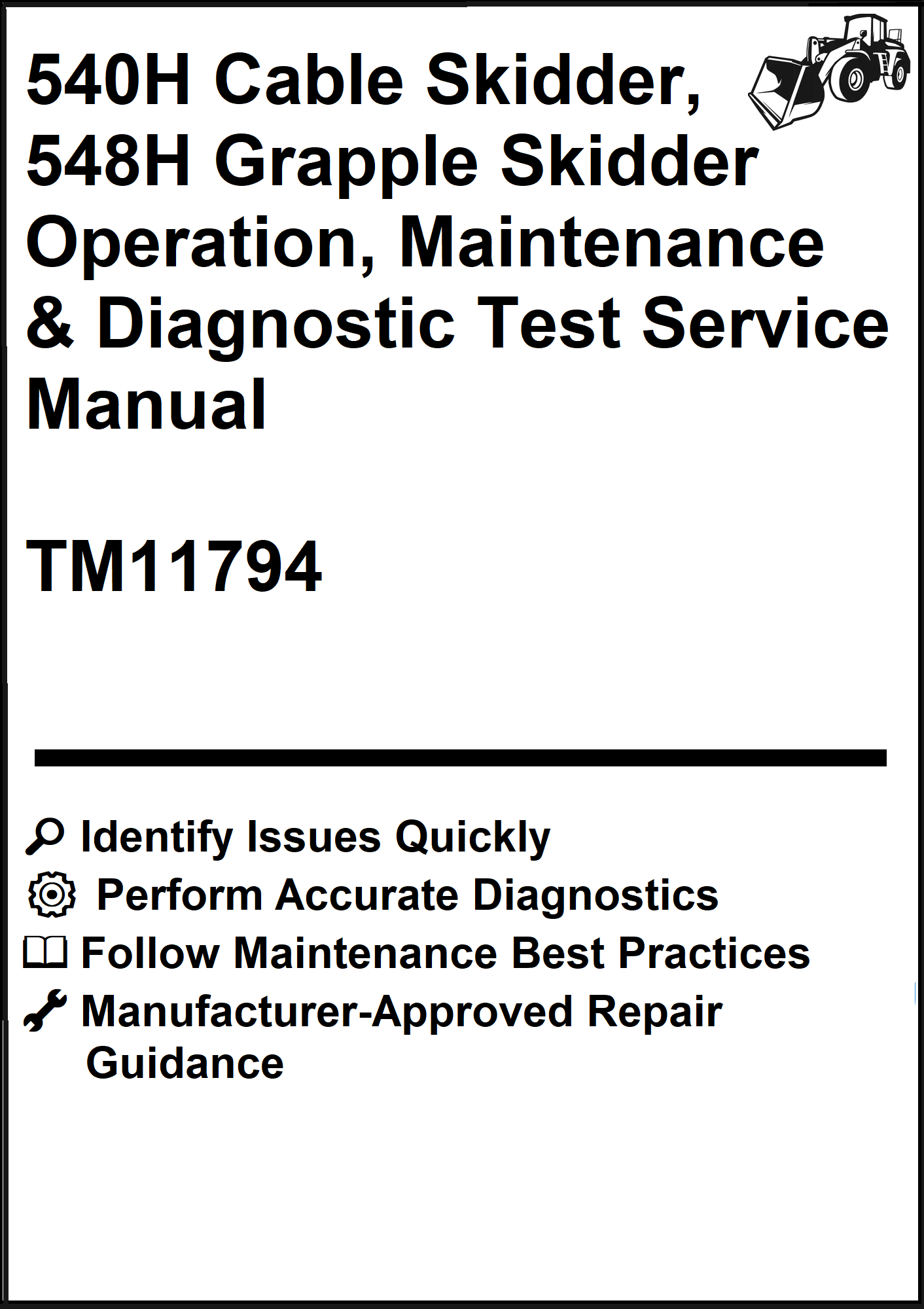 540H Cable Skidder, 548H Grapple Skidder Operation, Maintenance & Diagnostic Test Service Manual

TM11794

Identify Issues Quickly
Perform Accurate Diagnostics
Follow Maintenance Best Practices
Manufacturer-Approved Repair Guidance